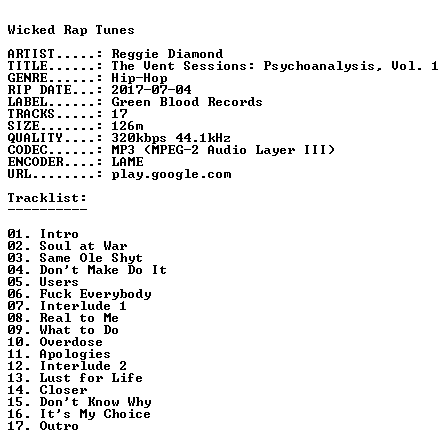 Wicked Rap Tunes

ARTIST.....: Reggie Diamond
TITLE......: The Vent Sessions: Psychoanalysis, Vol. 1
GENRE......: Hip-Hop
RIP DATE...: 2017-07-04
LABEL......: Green Blood Records
TRACKS.....: 17
SIZE.......: 126m
QUALITY....: 320kbps 44.1kHz
CODEC......: MP3 (MPEG-2 Audio Layer III)
ENCODER....: LAME
URL........: play.google.com

Tracklist:
----------

01. Intro
02. Soul at War
03. Same Ole Shyt
04. Don't Make Do It
05. Users
06. Fuck Everybody
07. Interlude 1
08. Real to Me
09. What to Do
10. Overdose
11. Apologies
12. Interlude 2
13. Lust for Life
14. Closer
15. Don't Know Why
16. It's My Choice
17. Outro